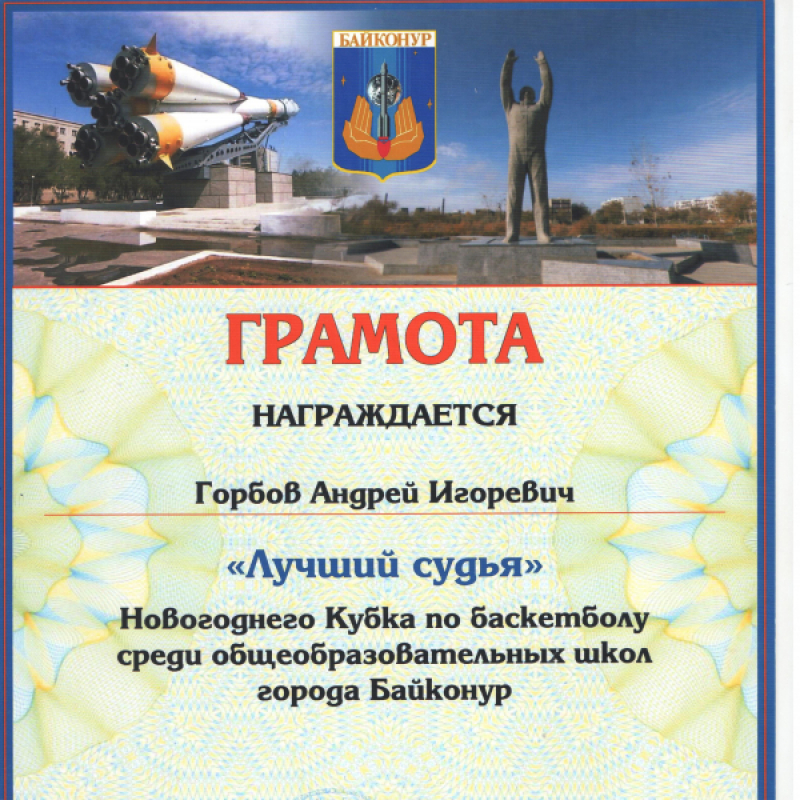 БАЙКОНУР

ГРАМОТА

НАГРАЖДАЕТСЯ

Горбов Андрей Игоревич

«Лучший судья»

Новогоднего Кубка по баскетболу среди общеобразовательных школ города Байконур